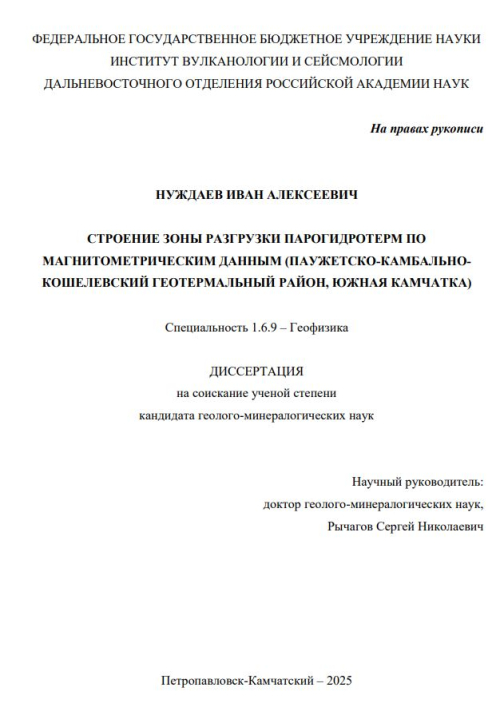 ФЕДЕРАЛЬНОЕ ГОСУДАРСТВЕННОЕ БЮДЖЕТНОЕ УЧРЕЖДЕНИЕ НАУКИ
ИНСТИТУТ ВУЛКАНОЛОГИИ И СЕЙСМОЛОГИИ
ДАЛЬНЕВОСТОЧНОГО ОТДЕЛЕНИЯ РОССИЙСКОЙ АКАДЕМИИ НАУК

На правах рукописи

НУЖДАЕВ ИВАН АЛЕКСЕЕВИЧ

СТРОЕНИЕ ЗОНЫ РАЗГРУЗКИ ПАРОГИДРОТЕРМ ПО МАГНИТОМЕТРИЧЕСКИМ ДАННЫМ (ПАУЖЕТСКО-КАМБАЛЬНО-КОШЕЛЕВСКИЙ ГЕОТЕРМАЛЬНЫЙ РАЙОН, ЮЖНАЯ КАМЧАТКА)

Специальность 1.6.9 – Геофизика

ДИССЕРТАЦИЯ
на соискание ученой степени
кандидата геолого-минералогических наук

Научный руководитель:
доктор геолого-минералогических наук,
Рычагов Сергей Николаевич

Петропавловск-Камчатский – 2025